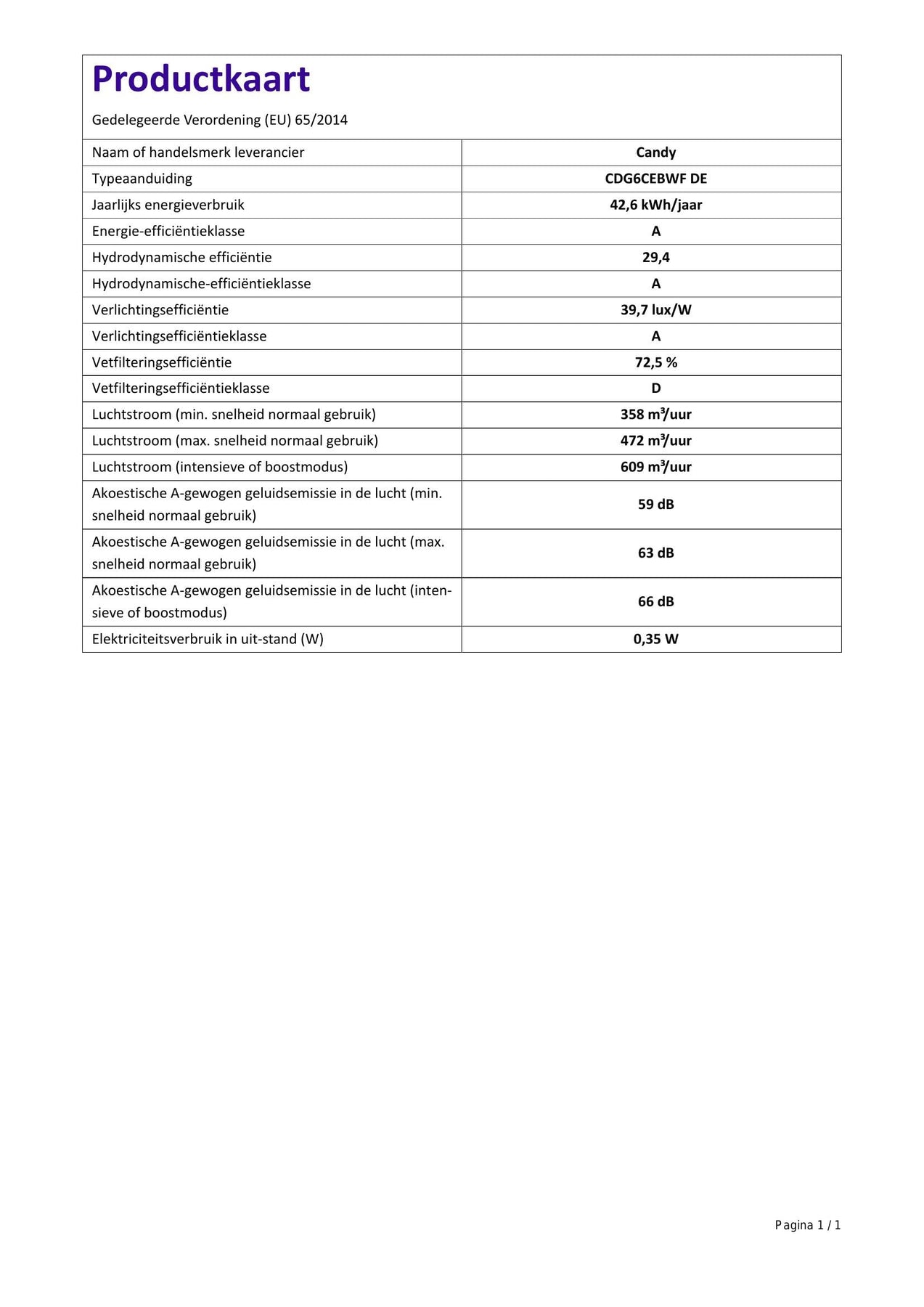 Productkaart

Gedelegeerde Verordening (EU) 65/2014

| Naam of handelsmerk leverancier | Candy |
|---|---|
| Typeaanduiding | CDG6CEBWF DE |
| Jaarlijks energieverbruik | 42,6 kWh/jaar |
| Energie-efficiëntieklasse | A |
| Hydrodynamische efficiëntie | 29,4 |
| Hydrodynamische-efficiëntieklasse | A |
| Verlichtingsefficiëntie | 39,7 lux/W |
| Verlichtingsefficiëntieklasse | A |
| Vetfilteringsefficiëntie | 72,5 % |
| Vetfilteringsefficiëntieklasse | D |
| Luchtstroom (min. snelheid normaal gebruik) | 358 $m^3$/uur |
| Luchtstroom (max. snelheid normaal gebruik) | 472 $m^3$/uur |
| Luchtstroom (intensieve of boostmodus) | 609 $m^3$/uur |
| Akoestische A-gewogen geluidsemissie in de lucht (min. snelheid normaal gebruik) | 59 dB |
| Akoestische A-gewogen geluidsemissie in de lucht (max. snelheid normaal gebruik) | 63 dB |
| Akoestische A-gewogen geluidsemissie in de lucht (intensieve of boostmodus) | 66 dB |
| Elektriciteitsverbruik in uit-stand (W) | 0,35 W |

Pagina 1 / 1